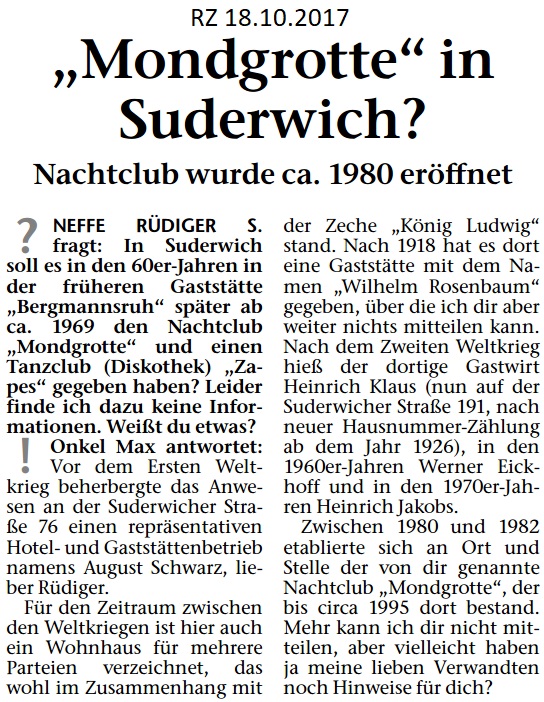 RZ 18.10.2017

„Mondgrotte“ in Suderwich?

Nachtclub wurde ca. 1980 eröffnet

? NEFFE RÜDIGER S. fragt: In Suderwich soll es in den 60er-Jahren in der früheren Gaststätte „Bergmannsruh“ später ab ca. 1969 den Nachtclub „Mondgrotte“ und einen Tanzclub (Diskothek) „Zapes“ gegeben haben? Leider finde ich dazu keine Informationen. Weißt du etwas?

! Onkel Max antwortet: Vor dem Ersten Weltkrieg beherbergte das Anwesen an der Suderwicher Straße 76 einen repräsentativen Hotel- und Gaststättenbetrieb namens August Schwarz, lieber Rüdiger.

Für den Zeitraum zwischen den Weltkriegen ist hier auch ein Wohnhaus für mehrere Parteien verzeichnet, das wohl im Zusammenhang mit der Zeche „König Ludwig“ stand. Nach 1918 hat es dort eine Gaststätte mit dem Namen „Wilhelm Rosenbaum“ gegeben, über die ich dir aber weiter nichts mitteilen kann. Nach dem Zweiten Weltkrieg hieß der dortige Gastwirt Heinrich Klaus (nun auf der Suderwicher Straße 191, nach neuer Hausnummer-Zählung ab dem Jahr 1926), in den 1960er-Jahren Werner Eickhoff und in den 1970er-Jahren Heinrich Jakobs.

Zwischen 1980 und 1982 etablierte sich an Ort und Stelle der von dir genannte Nachtclub „Mondgrotte“, der bis circa 1995 dort bestand. Mehr kann ich dir nicht mitteilen, aber vielleicht haben ja meine lieben Verwandten noch Hinweise für dich?